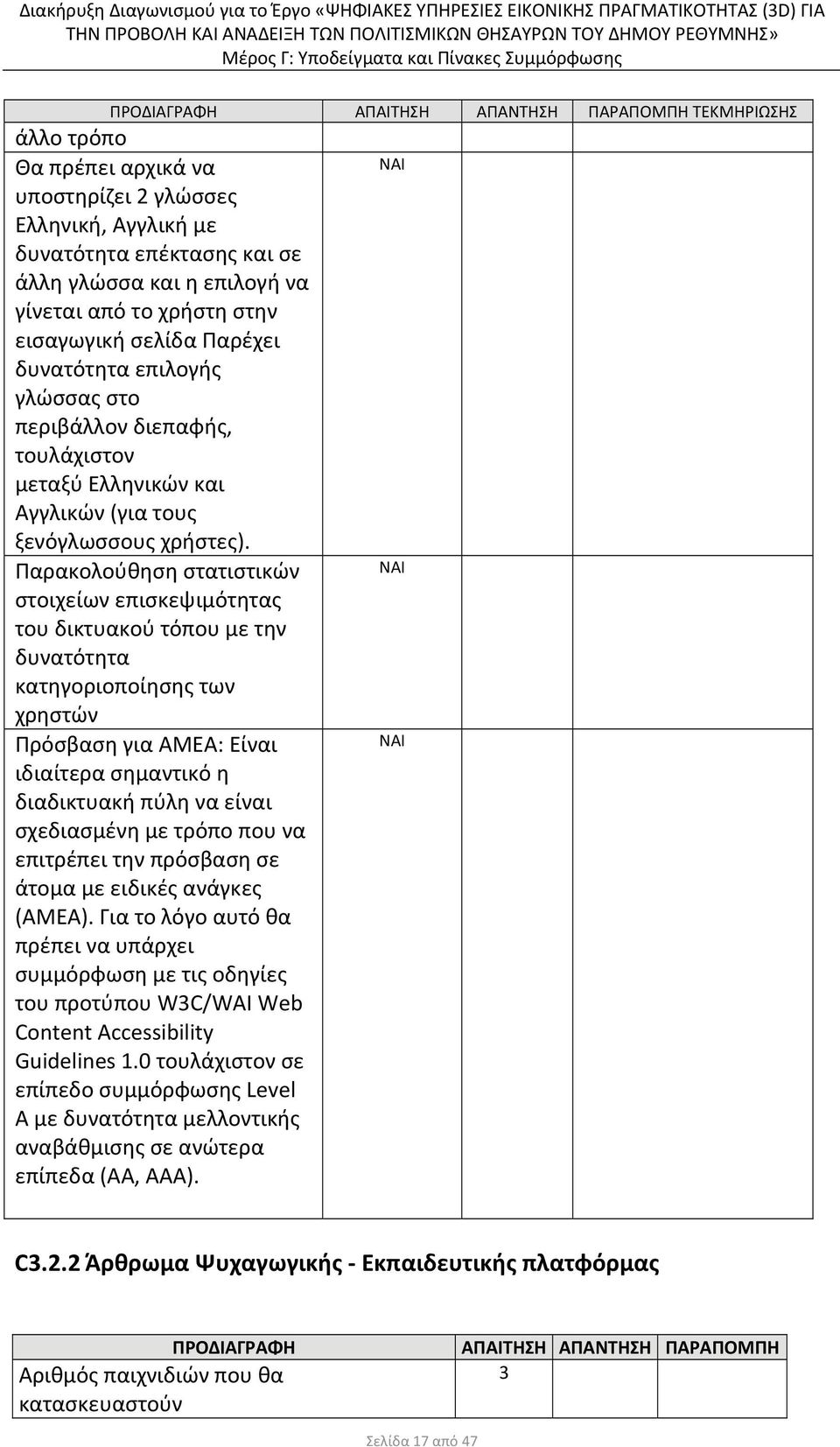 Διακήρυξη Διαγωνισμού για το Έργο «ΨΗΦΙΑΚΕΣ ΥΠΗΡΕΣΙΕΣ ΕΙΚΟΝΙΚΗΣ ΠΡΑΓΜΑΤΙΚΟΤΗΤΑΣ (3D) ΓΙΑ ΤΗΝ ΠΡΟΒΟΛΗ ΚΑΙ ΑΝΑΔΕΙΞΗ ΤΩΝ ΠΟΛΙΤΙΣΜΙΚΩΝ ΘΗΣΑΥΡΩΝ ΤΟΥ ΔΗΜΟΥ ΡΕΘΥΜΝΗΣ»
Μέρος Γ: Υποδείγματα και Πίνακες Συμμόρφωσης

| ΠΡΟΔΙΑΓΡΑΦΗ | ΑΠΑΙΤΗΣΗ | ΑΠΑΝΤΗΣΗ | ΠΑΡΑΠΟΜΠΗ ΤΕΚΜΗΡΙΩΣΗΣ |
|---|---|---|---|
| άλλο τρόπο | | | |
| Θα πρέπει αρχικά να υποστηρίζει 2 γλώσσες Ελληνική, Αγγλική με δυνατότητα επέκτασης και σε άλλη γλώσσα και η επιλογή να γίνεται από το χρήστη στην εισαγωγική σελίδα Παρέχει δυνατότητα επιλογής γλώσσας στο περιβάλλον διεπαφής, τουλάχιστον μεταξύ Ελληνικών και Αγγλικών (για τους ξενόγλωσσους χρήστες). | ΝΑΙ | | |
| Παρακολούθηση στατιστικών στοιχείων επισκεψιμότητας του δικτυακού τόπου με την δυνατότητα κατηγοριοποίησης των χρηστών | ΝΑΙ | | |
| Πρόσβαση για ΑΜΕΑ: Είναι ιδιαίτερα σημαντικό η διαδικτυακή πύλη να είναι σχεδιασμένη με τρόπο που να επιτρέπει την πρόσβαση σε άτομα με ειδικές ανάγκες (ΑΜΕΑ). Για το λόγο αυτό θα πρέπει να υπάρχει συμμόρφωση με τις οδηγίες του προτύπου W3C/WAI Web Content Accessibility Guidelines 1.0 τουλάχιστον σε επίπεδο συμμόρφωσης Level A με δυνατότητα μελλοντικής αναβάθμισης σε ανώτερα επίπεδα (AA, AAA). | ΝΑΙ | | |

C3.2.2 Άρθρωμα Ψυχαγωγικής - Εκπαιδευτικής πλατφόρμας

| ΠΡΟΔΙΑΓΡΑΦΗ | ΑΠΑΙΤΗΣΗ | ΑΠΑΝΤΗΣΗ | ΠΑΡΑΠΟΜΠΗ |
|---|---|---|---|
| Αριθμός παιχνιδιών που θα κατασκευαστούν | 3 | | |

Σελίδα 17 από 47